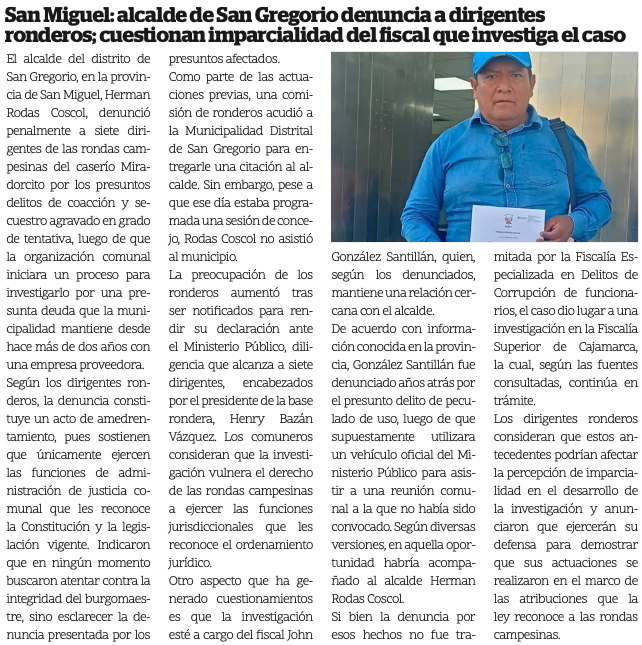 San Miguel: alcalde de San Gregorio denuncia a dirigentes ronderos; cuestionan imparcialidad del fiscal que investiga el caso

El alcalde del distrito de San Gregorio, en la provincia de San Miguel, Herman Rodas Coscol, denunció penalmente a siete dirigentes de las rondas campesinas del caserío Miradorcito por los presuntos delitos de coacción y secuestro agravado en grado de tentativa, luego de que la organización comunal iniciara un proceso para investigarlo por una presunta deuda que la municipalidad mantiene desde hace más de dos años con una empresa proveedora.

Según los dirigentes ronderos, la denuncia constituye un acto de amedrentamiento, pues sostienen que únicamente ejercen las funciones de administración de justicia comunal que les reconoce la Constitución y la legislación vigente. Indicaron que en ningún momento buscaron atentar contra la integridad del burgomaestre, sino esclarecer la denuncia presentada por los presuntos afectados.

Como parte de las actuaciones previas, una comisión de ronderos acudió a la Municipalidad Distrital de San Gregorio para entregarle una citación al alcalde. Sin embargo, pese a que ese día estaba programada una sesión de concejo, Rodas Coscol no asistió al municipio.

La preocupación de los ronderos aumentó tras ser notificados para rendir su declaración ante el Ministerio Público, diligencia que alcanza a siete dirigentes, encabezados por el presidente de la base rondera, Henry Bazán Vázquez. Los comuneros consideran que la investigación vulnera el derecho de las rondas campesinas a ejercer las funciones jurisdiccionales que les reconoce el ordenamiento jurídico.

Otro aspecto que ha generado cuestionamientos es que la investigación esté a cargo del fiscal John González Santillán, quien, según los denunciados, mantiene una relación cercana con el alcalde.

De acuerdo con información conocida en la provincia, González Santillán fue denunciado años atrás por el presunto delito de peculado de uso, luego de que supuestamente utilizara un vehículo oficial del Ministerio Público para asistir a una reunión comunal a la que no había sido convocado. Según diversas versiones, en aquella oportunidad habría acompañado al alcalde Herman Rodas Coscol.

Si bien la denuncia por esos hechos no fue tramitada por la Fiscalía Especializada en Delitos de Corrupción de funcionarios, el caso dio lugar a una investigación en la Fiscalía Superior de Cajamarca, la cual, según las fuentes consultadas, continúa en trámite.

Los dirigentes ronderos consideran que estos antecedentes podrían afectar la percepción de imparcialidad en el desarrollo de la investigación y anunciaron que ejercerán su defensa para demostrar que sus actuaciones se realizaron en el marco de las atribuciones que la ley reconoce a las rondas campesinas.